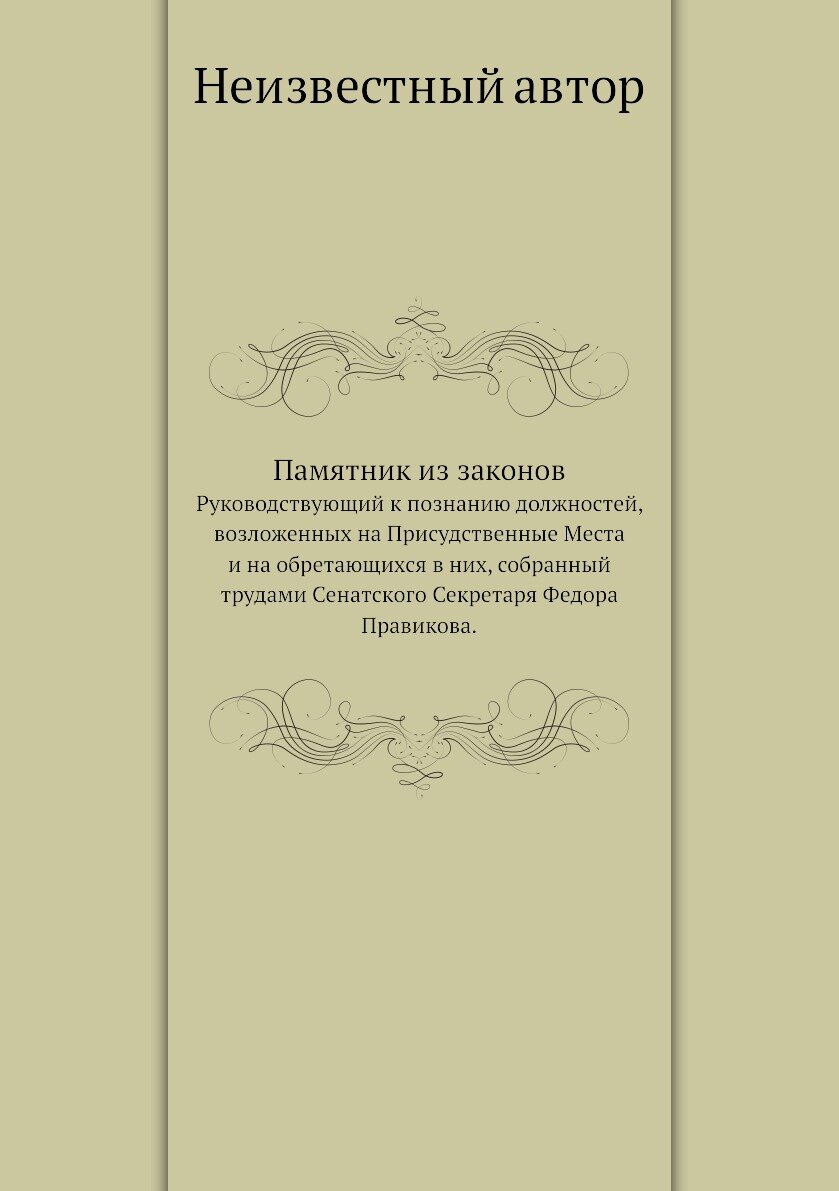 Неизвестный автор

Памятник из законов
Руководствующий к познанию должностей, возложенных на Присудственные Места и на обретающихся в них, собранный трудами Сенатского Секретаря Федора Правикова.